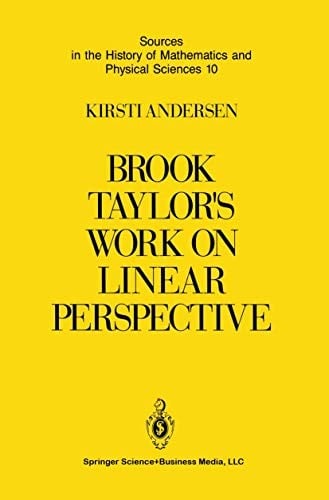 Sources in the History of Mathematics and Physical Sciences 10

KIRSTI ANDERSEN

BROOK TAYLOR'S WORK ON LINEAR PERSPECTIVE

Springer Science+Business Media, LLC